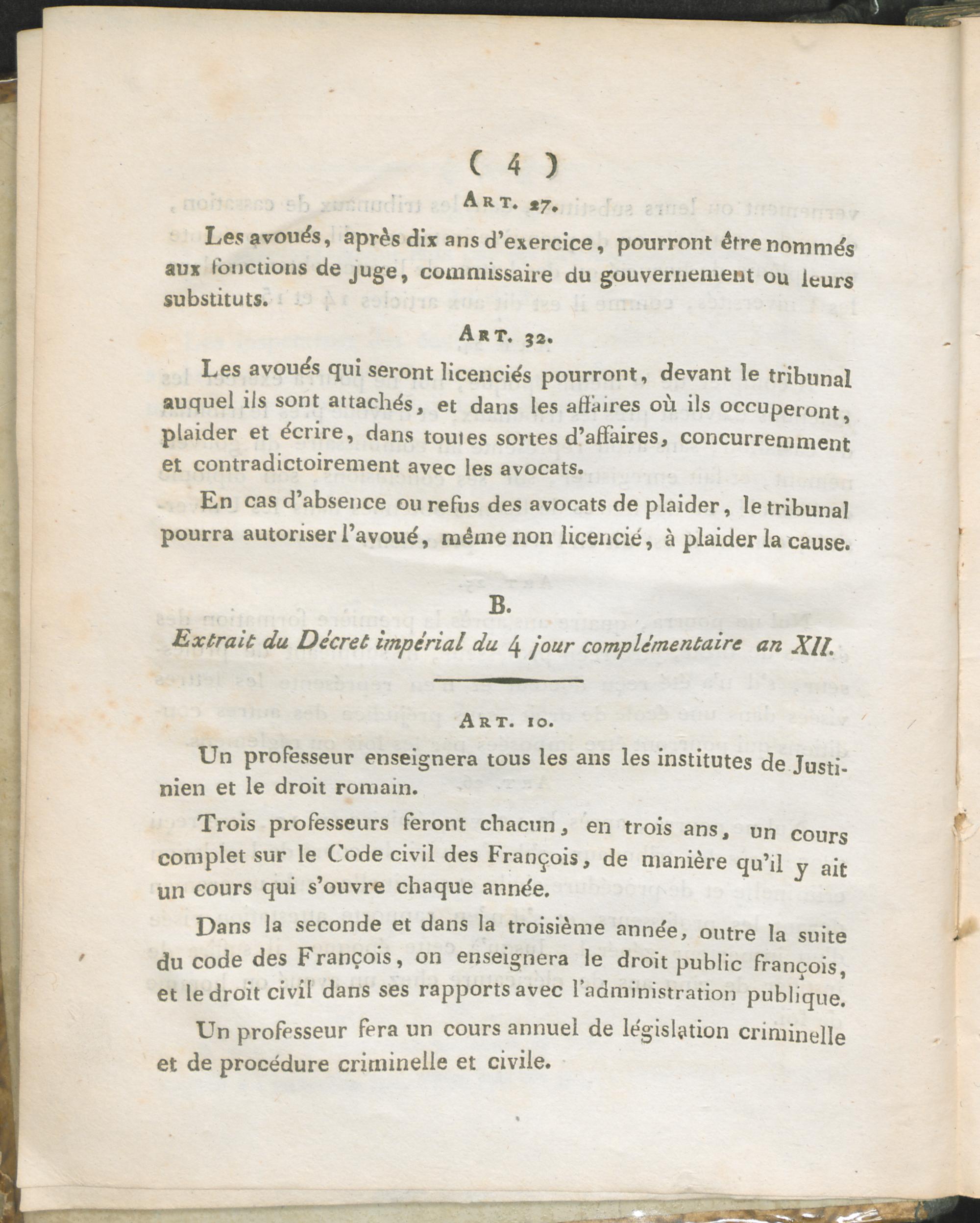 ( 4 )

ART. 27.

Les avoués, après dix ans d'exercice, pourront être nommés aux fonctions de juge, commissaire du gouvernement ou leurs substituts.

ART. 32.

Les avoués qui seront licenciés pourront, devant le tribunal auquel ils sont attachés, et dans les affaires où ils occuperont, plaider et écrire, dans toutes sortes d'affaires, concurremment et contradictoirement avec les avocats.

En cas d'absence ou refus des avocats de plaider, le tribunal pourra autoriser l'avoué, même non licencié, à plaider la cause.

B.

Extrait du Décret impérial du 4 jour complémentaire an XII.

ART. 10.

Un professeur enseignera tous les ans les institutes de Justinien et le droit romain.

Trois professeurs feront chacun, en trois ans, un cours complet sur le Code civil des François, de manière qu'il y ait un cours qui s'ouvre chaque année.

Dans la seconde et dans la troisième année, outre la suite du code des François, on enseignera le droit public françois, et le droit civil dans ses rapports avec l'administration publique.

Un professeur fera un cours annuel de législation criminelle et de procédure criminelle et civile.